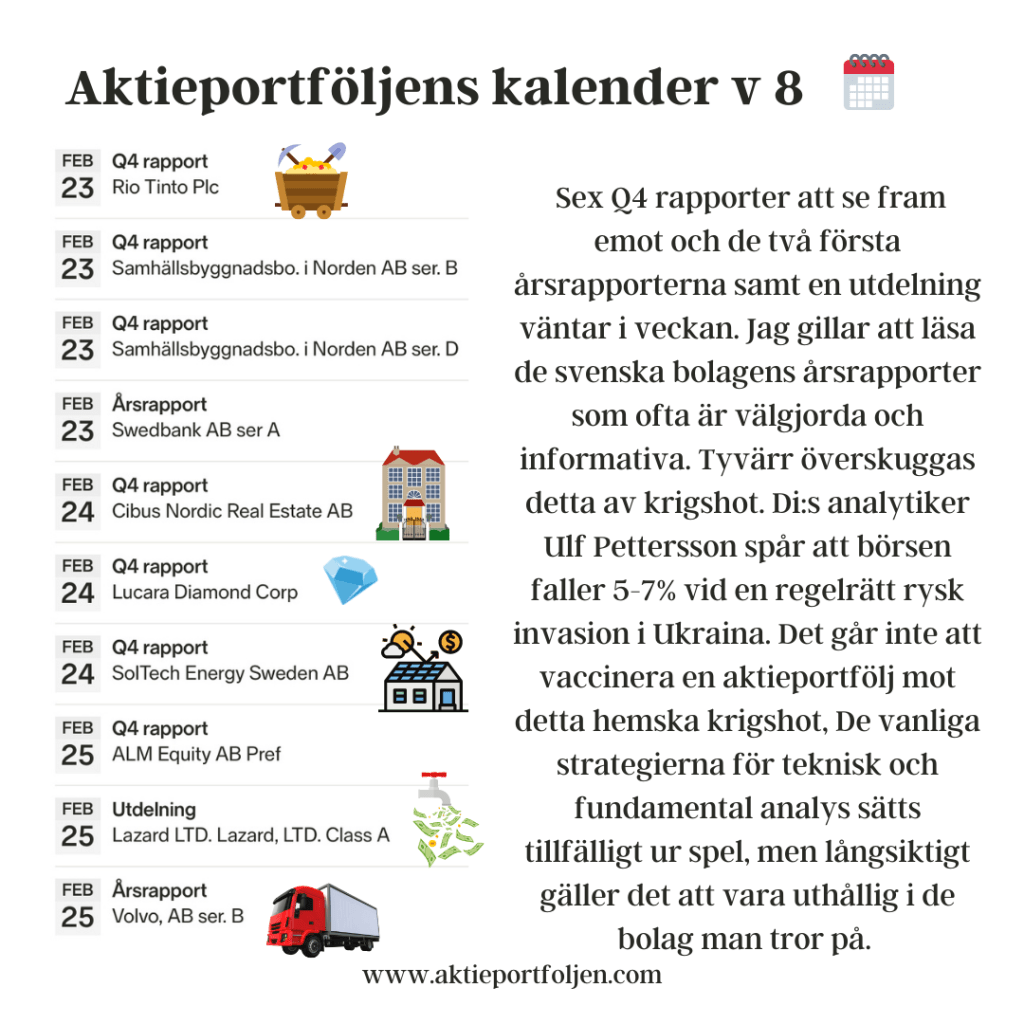 Aktieportföljens kalender v 8

FEB 23 Q4 rapport
Rio Tinto Plc

FEB 23 Q4 rapport
Samhällsbyggnadsbo. i Norden AB ser. B

FEB 23 Q4 rapport
Samhällsbyggnadsbo. i Norden AB ser. D

FEB 23 Årsrapport
Swedbank AB ser A

FEB 24 Q4 rapport
Cibus Nordic Real Estate AB

FEB 24 Q4 rapport
Lucara Diamond Corp

FEB 24 Q4 rapport
SolTech Energy Sweden AB

FEB 25 Q4 rapport
ALM Equity AB Pref

FEB 25 Utdelning
Lazard LTD. Lazard, LTD. Class A

FEB 25 Årsrapport
Volvo, AB ser. B

Sex Q4 rapporter att se fram emot och de två första årsrapporterna samt en utdelning väntar i veckan. Jag gillar att läsa de svenska bolagens årsrapporter som ofta är välgjorda och informativa. Tyvärr överskuggas detta av krigshot. Di:s analytiker Ulf Pettersson spår att börsen faller 5-7% vid en regelrätt rysk invasion i Ukraina. Det går inte att vaccinera en aktieportfölj mot detta hemska krigshot, De vanliga strategierna för teknisk och fundamental analys sätts tillfälligt ur spel, men långsiktigt gäller det att vara uthållig i de bolag man tror på.

www.aktieportfoljen.com